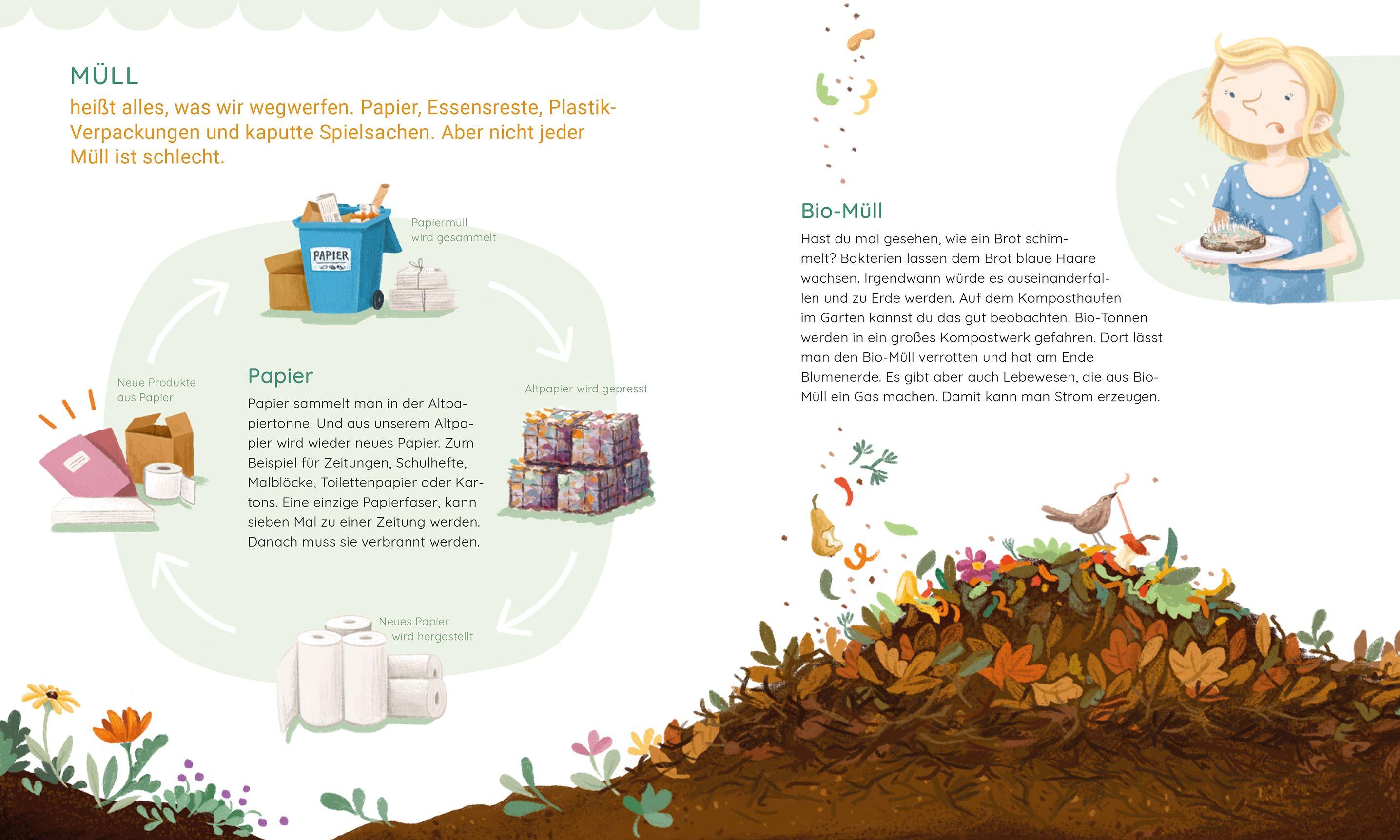 MÜLL
heißt alles, was wir wegwerfen. Papier, Essensreste, Plastik-Verpackungen und kaputte Spielsachen. Aber nicht jeder Müll ist schlecht.

PAPIER

Papiermüll wird gesammelt

Altpapier wird gepresst

Neues Papier wird hergestellt

Neue Produkte aus Papier

Papier
Papier sammelt man in der Altpapiertonne. Und aus unserem Altpapier wird wieder neues Papier. Zum Beispiel für Zeitungen, Schulhefte, Malblöcke, Toilettenpapier oder Kartons. Eine einzige Papierfaser, kann sieben Mal zu einer Zeitung werden. Danach muss sie verbrannt werden.

Bio-Müll
Hast du mal gesehen, wie ein Brot schimmelt? Bakterien lassen dem Brot blaue Haare wachsen. Irgendwann würde es auseinanderfallen und zu Erde werden. Auf dem Komposthaufen im Garten kannst du das gut beobachten. Bio-Tonnen werden in ein großes Kompostwerk gefahren. Dort lässt man den Bio-Müll verrotten und hat am Ende Blumenerde. Es gibt aber auch Lebewesen, die aus Bio-Müll ein Gas machen. Damit kann man Strom erzeugen.